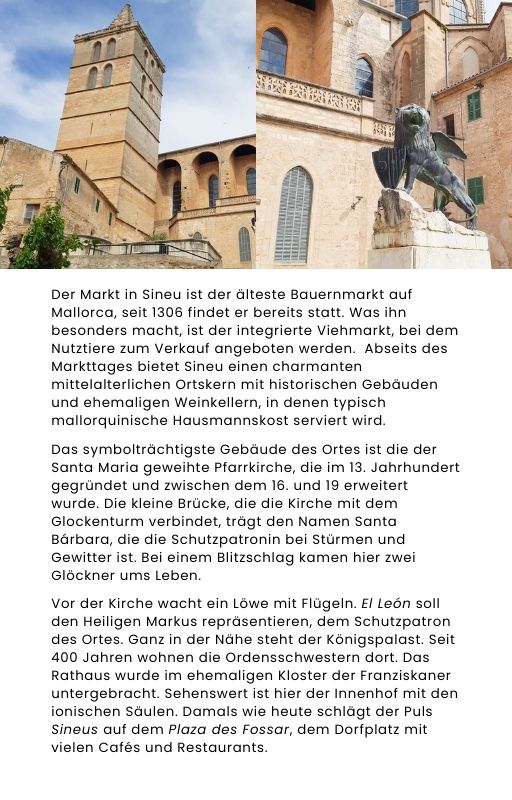 Der Markt in Sineu ist der älteste Bauernmarkt auf Mallorca, seit 1306 findet er bereits statt. Was ihn besonders macht, ist der integrierte Viehmarkt, bei dem Nutztiere zum Verkauf angeboten werden. Abseits des Markttages bietet Sineu einen charmanten mittelalterlichen Ortskern mit historischen Gebäuden und ehemaligen Weinkellern, in denen typisch mallorquinische Hausmannskost serviert wird.

Das symbolträchtigste Gebäude des Ortes ist die der Santa Maria geweihte Pfarrkirche, die im 13. Jahrhundert gegründet und zwischen dem 16. und 19 erweitert wurde. Die kleine Brücke, die die Kirche mit dem Glockenturm verbindet, trägt den Namen Santa Bárbara, die die Schutzpatronin bei Stürmen und Gewitter ist. Bei einem Blitzschlag kamen hier zwei Glöckner ums Leben.

Vor der Kirche wacht ein Löwe mit Flügeln. El León soll den Heiligen Markus repräsentieren, dem Schutzpatron des Ortes. Ganz in der Nähe steht der Königspalast. Seit 400 Jahren wohnen die Ordensschwestern dort. Das Rathaus wurde im ehemaligen Kloster der Franziskaner untergebracht. Sehenswert ist hier der Innenhof mit den ionischen Säulen. Damals wie heute schlägt der Puls Sineus auf dem Plaza des Fossar, dem Dorfplatz mit vielen Cafés und Restaurants.